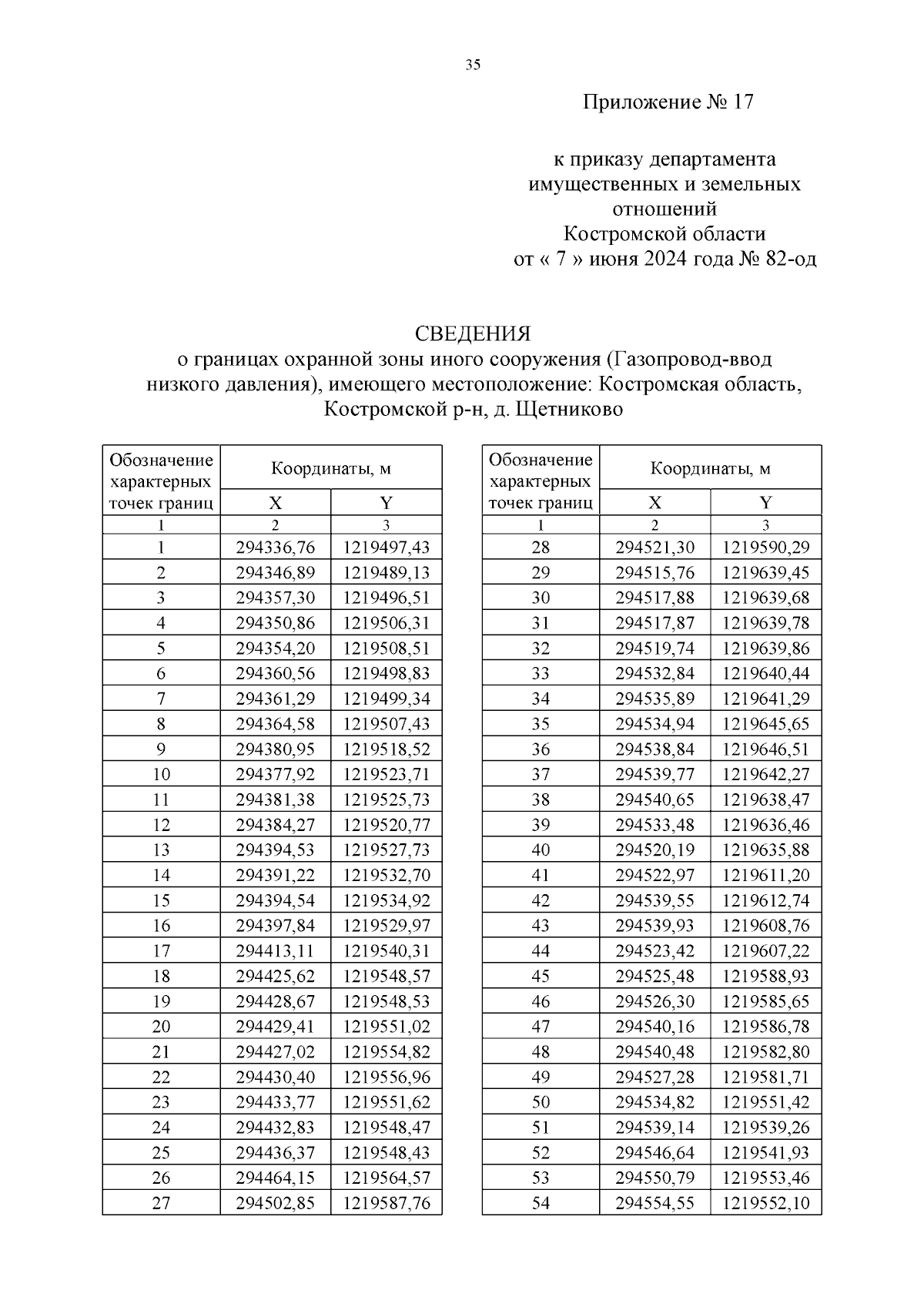 35

Приложение № 17

к приказу департамента имущественных и земельных отношений Костромской области от « 7 » июня 2024 года № 82-од

СВЕДЕНИЯ
о границах охранной зоны иного сооружения (Газопровод-ввод низкого давления), имеющего местоположение: Костромская область, Костромской р-н, д. Щетниково

| Обозначение характерных точек границ | Координаты, м X | Координаты, м Y |
|---|---|---|
| 1 | 2 | 3 |
| 1 | 294336,76 | 1219497,43 |
| 2 | 294346,89 | 1219489,13 |
| 3 | 294357,30 | 1219496,51 |
| 4 | 294350,86 | 1219506,31 |
| 5 | 294354,20 | 1219508,51 |
| 6 | 294360,56 | 1219498,83 |
| 7 | 294361,29 | 1219499,34 |
| 8 | 294364,58 | 1219507,43 |
| 9 | 294380,95 | 1219518,52 |
| 10 | 294377,92 | 1219523,71 |
| 11 | 294381,38 | 1219525,73 |
| 12 | 294384,27 | 1219520,77 |
| 13 | 294394,53 | 1219527,73 |
| 14 | 294391,22 | 1219532,70 |
| 15 | 294394,54 | 1219534,92 |
| 16 | 294397,84 | 1219529,97 |
| 17 | 294413,11 | 1219540,31 |
| 18 | 294425,62 | 1219548,57 |
| 19 | 294428,67 | 1219548,53 |
| 20 | 294429,41 | 1219551,02 |
| 21 | 294427,02 | 1219554,82 |
| 22 | 294430,40 | 1219556,96 |
| 23 | 294433,77 | 1219551,62 |
| 24 | 294432,83 | 1219548,47 |
| 25 | 294436,37 | 1219548,43 |
| 26 | 294464,15 | 1219564,57 |
| 27 | 294502,85 | 1219587,76 |

| Обозначение характерных точек границ | Координаты, м X | Координаты, м Y |
|---|---|---|
| 1 | 2 | 3 |
| 28 | 294521,30 | 1219590,29 |
| 29 | 294515,76 | 1219639,45 |
| 30 | 294517,88 | 1219639,68 |
| 31 | 294517,87 | 1219639,78 |
| 32 | 294519,74 | 1219639,86 |
| 33 | 294532,84 | 1219640,44 |
| 34 | 294535,89 | 1219641,29 |
| 35 | 294534,94 | 1219645,65 |
| 36 | 294538,84 | 1219646,51 |
| 37 | 294539,77 | 1219642,27 |
| 38 | 294540,65 | 1219638,47 |
| 39 | 294533,48 | 1219636,46 |
| 40 | 294520,19 | 1219635,88 |
| 41 | 294522,97 | 1219611,20 |
| 42 | 294539,55 | 1219612,74 |
| 43 | 294539,93 | 1219608,76 |
| 44 | 294523,42 | 1219607,22 |
| 45 | 294525,48 | 1219588,93 |
| 46 | 294526,30 | 1219585,65 |
| 47 | 294540,16 | 1219586,78 |
| 48 | 294540,48 | 1219582,80 |
| 49 | 294527,28 | 1219581,71 |
| 50 | 294534,82 | 1219551,42 |
| 51 | 294539,14 | 1219539,26 |
| 52 | 294546,64 | 1219541,93 |
| 53 | 294550,79 | 1219553,46 |
| 54 | 294554,55 | 1219552,10 |